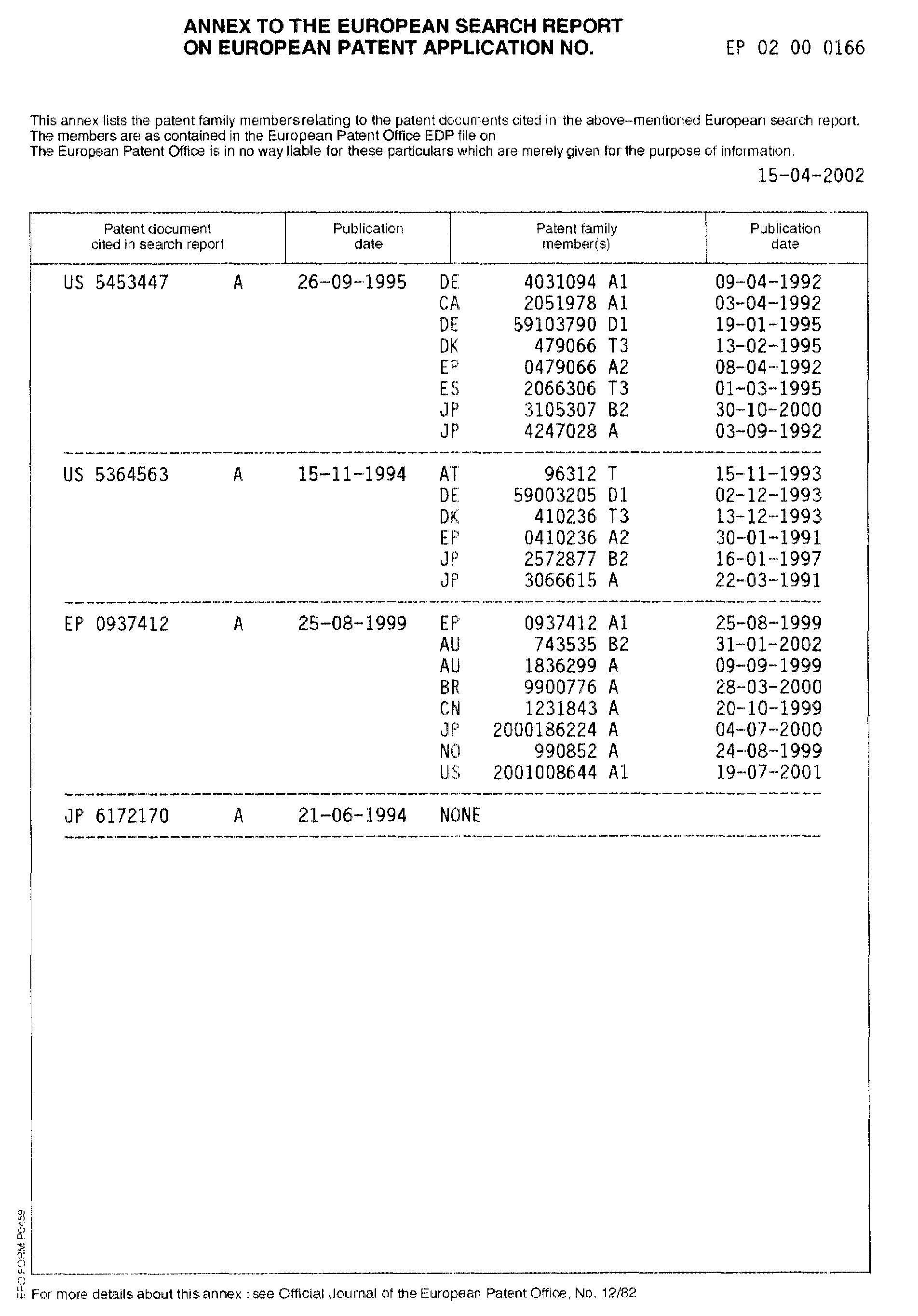 ANNEX TO THE EUROPEAN SEARCH REPORT
ON EUROPEAN PATENT APPLICATION NO. EP 02 00 0166

This annex lists the patent family membersrelating to the patent documents cited in the above-mentioned European search report. The members are as contained in the European Patent Office EDP file on
The European Patent Office is in no way liable for these particulars which are merely given for the purpose of information.

15-04-2002

| Patent document cited in search report | Publication date | Patent family member(s) | Publication date |
|---|---|---|---|
| US 5453447 A | 26-09-1995 | DE 4031094 A1 | 09-04-1992 |
| | | CA 2051978 A1 | 03-04-1992 |
| | | DE 59103790 D1 | 19-01-1995 |
| | | DK 479066 T3 | 13-02-1995 |
| | | EP 0479066 A2 | 08-04-1992 |
| | | ES 2066306 T3 | 01-03-1995 |
| | | JP 3105307 B2 | 30-10-2000 |
| | | JP 4247028 A | 03-09-1992 |
| US 5364563 A | 15-11-1994 | AT 96312 T | 15-11-1993 |
| | | DE 59003205 D1 | 02-12-1993 |
| | | DK 410236 T3 | 13-12-1993 |
| | | EP 0410236 A2 | 30-01-1991 |
| | | JP 2572877 B2 | 16-01-1997 |
| | | JP 3066615 A | 22-03-1991 |
| EP 0937412 A | 25-08-1999 | EP 0937412 A1 | 25-08-1999 |
| | | AU 743535 B2 | 31-01-2002 |
| | | AU 1836299 A | 09-09-1999 |
| | | BR 9900776 A | 28-03-2000 |
| | | CN 1231843 A | 20-10-1999 |
| | | JP 2000186224 A | 04-07-2000 |
| | | NO 990852 A | 24-08-1999 |
| | | US 2001008644 A1 | 19-07-2001 |
| JP 6172170 A | 21-06-1994 | NONE | |

EPO FORM P0459

For more details about this annex : see Official Journal of the European Patent Office, No. 12/82